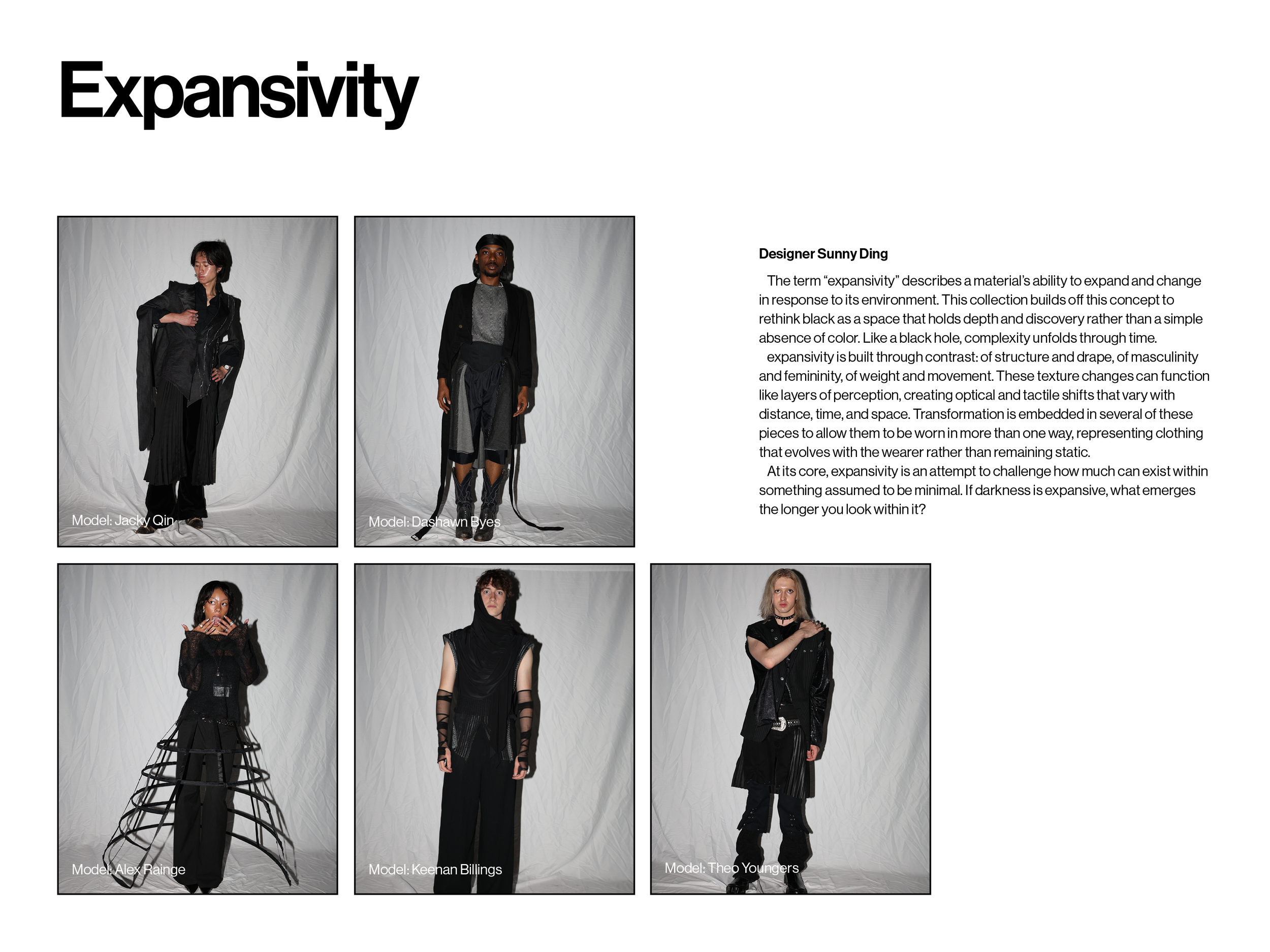 Expansivity

Model: Jacky Qin

Model: Dashawn Byes

Designer Sunny Ding

The term "expansivity" describes a material's ability to expand and change in response to its environment. This collection builds off this concept to rethink black as a space that holds depth and discovery rather than a simple absence of color. Like a black hole, complexity unfolds through time.

expansivity is built through contrast: of structure and drape, of masculinity and femininity, of weight and movement. These texture changes can function like layers of perception, creating optical and tactile shifts that vary with distance, time, and space. Transformation is embedded in several of these pieces to allow them to be worn in more than one way, representing clothing that evolves with the wearer rather than remaining static.

At its core, expansivity is an attempt to challenge how much can exist within something assumed to be minimal. If darkness is expansive, what emerges the longer you look within it?

Model: Alex Rainge

Model: Keenan Billings

Model: Theo Youngers